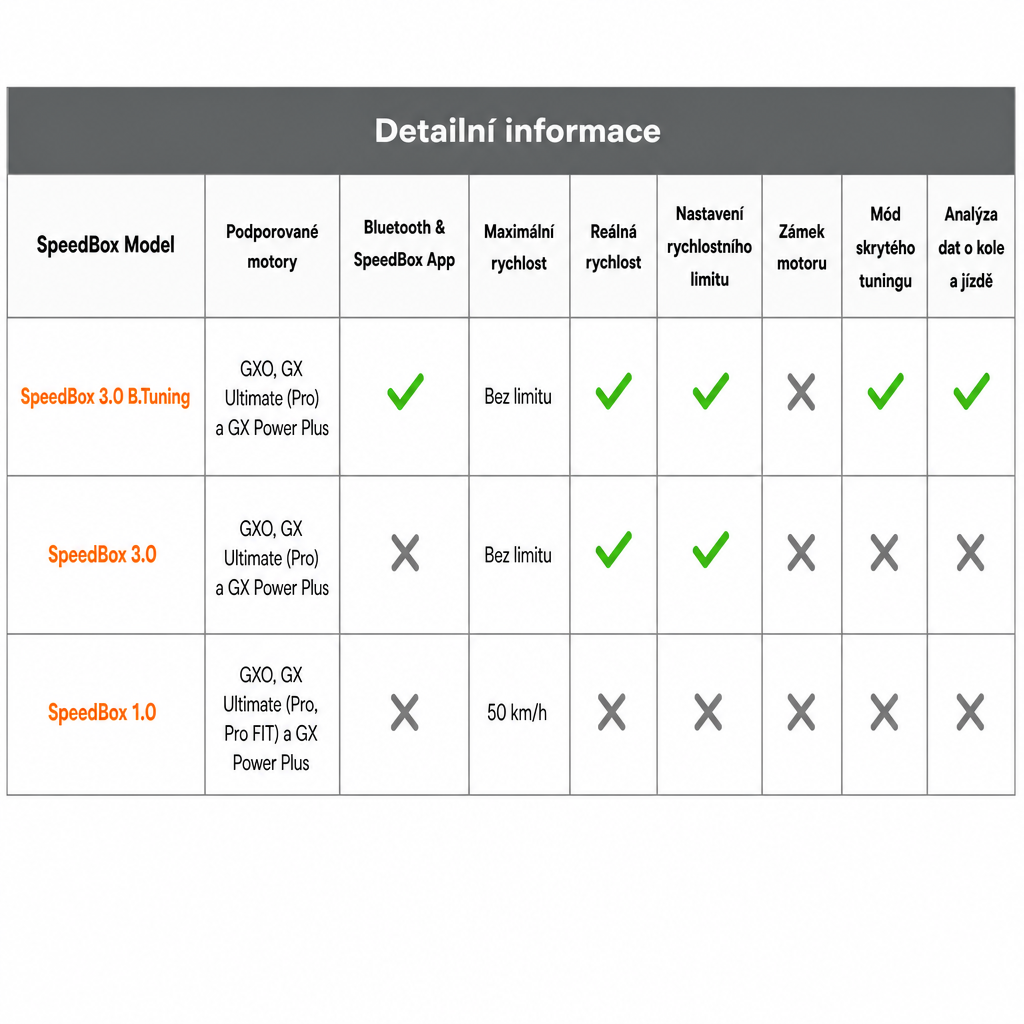 Detailní informace

| SpeedBox Model | Podporované motory | Bluetooth & SpeedBox App | Maximální rychlost | Reálná rychlost | Nastavení rychlostního limitu | Zámek motoru | Mód skrytého tuningu | Analýza dat o kole a jízdě |
|---|---|---|---|---|---|---|---|---|
| SpeedBox 3.0 B.Tuning | GXO, GX Ultimate (Pro) a GX Power Plus | ✓ | Bez limitu | ✓ | ✓ | ✗ | ✓ | ✓ |
| SpeedBox 3.0 | GXO, GX Ultimate (Pro) a GX Power Plus | ✗ | Bez limitu | ✓ | ✓ | ✗ | ✗ | ✗ |
| SpeedBox 1.0 | GXO, GX Ultimate (Pro, Pro FIT) a GX Power Plus | ✗ | 50 km/h | ✗ | ✗ | ✗ | ✗ | ✗ |